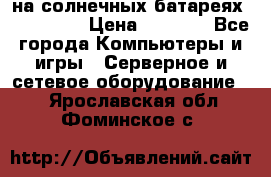 на солнечных батареях Цена Все города Компьютеры и игры Серверное и сетевое оборудование

Ярославская обл Фоминское с

http://Объявлений.сайт